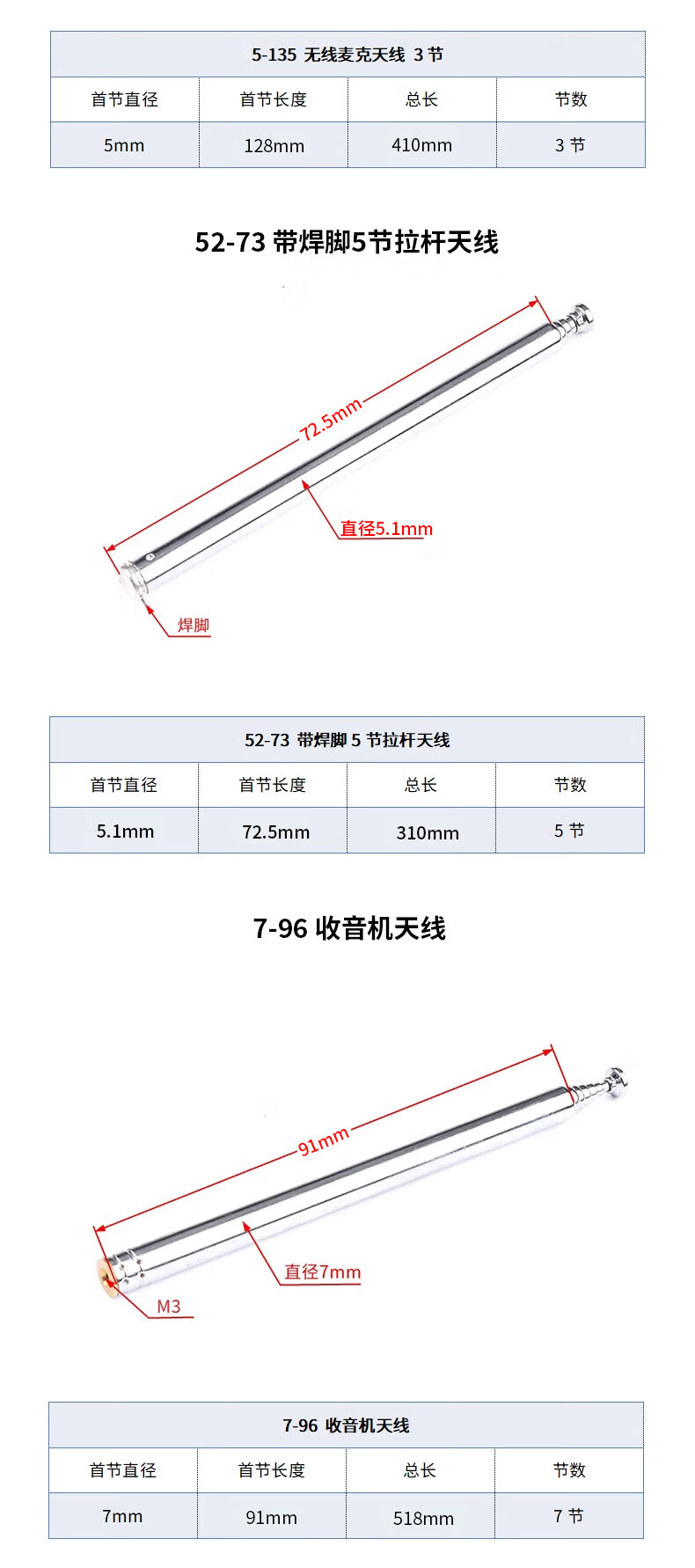 5-135 无线麦克天线 3 节

| 首节直径 | 首节长度 | 总长 | 节数 |
|---|---|---|---|
| 5mm | 128mm | 410mm | 3 节 |

52-73 带焊脚5节拉杆天线

72.5mm

直径5.1mm

焊脚

52-73 带焊脚 5 节拉杆天线

| 首节直径 | 首节长度 | 总长 | 节数 |
|---|---|---|---|
| 5.1mm | 72.5mm | 310mm | 5 节 |

7-96 收音机天线

91mm

直径7mm

M3

7-96 收音机天线

| 首节直径 | 首节长度 | 总长 | 节数 |
|---|---|---|---|
| 7mm | 91mm | 518mm | 7 节 |